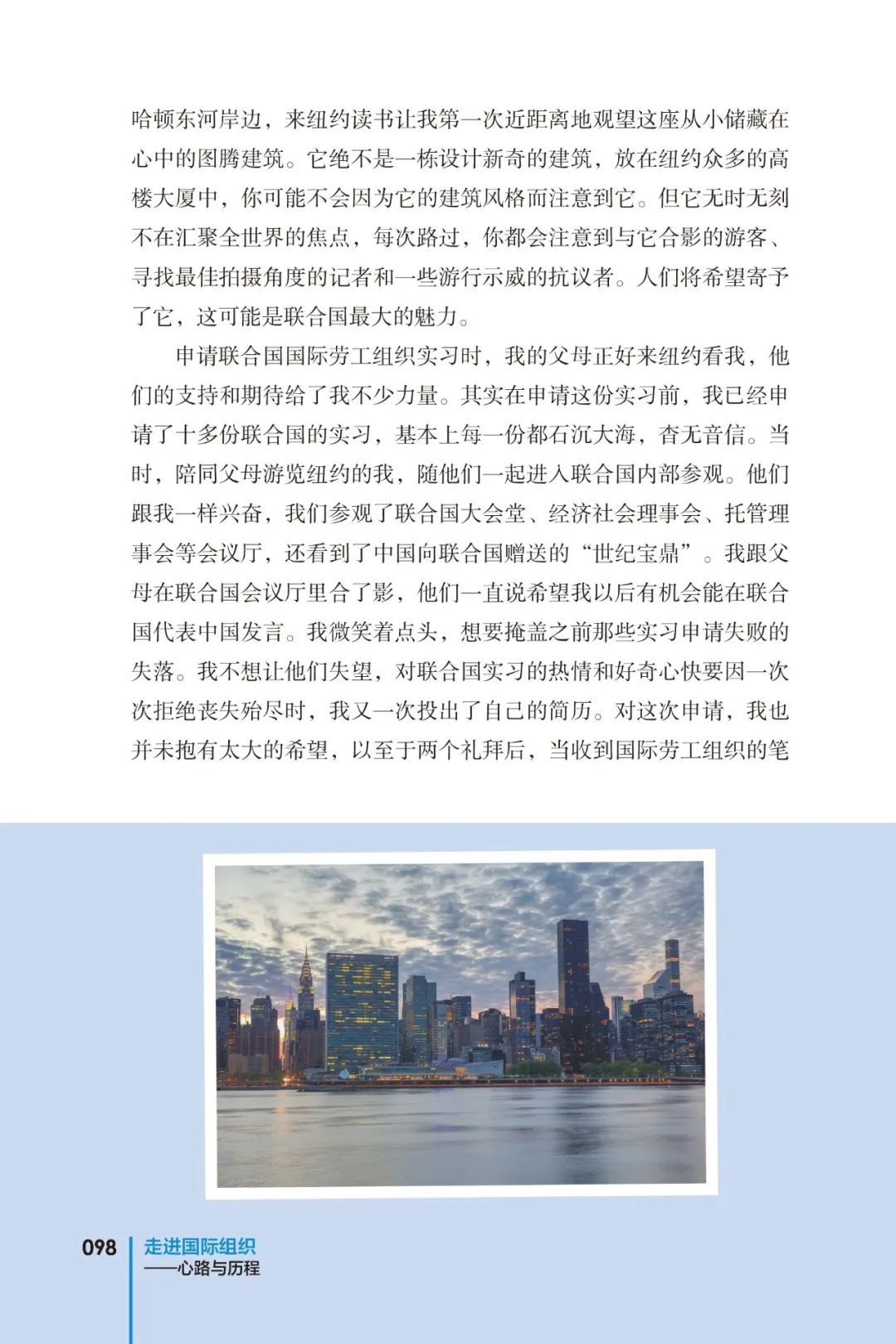 哈顿东河岸边，来纽约读书让我第一次近距离地观望这座从小储藏在心中的图腾建筑。它绝不是一栋设计新奇的建筑，放在纽约众多的高楼大厦中，你可能不会因为它的建筑风格而注意到它。但它无时无刻不在汇聚全世界的焦点，每次路过，你都会注意到与它合影的游客、寻找最佳拍摄角度的记者和一些游行示威的抗议者。人们将希望寄予了它，这可能是联合国最大的魅力。

申请联合国国际劳工组织实习时，我的父母正好来纽约看我，他们的支持和期待给了我不少力量。其实在申请这份实习前，我已经申请了十多份联合国的实习，基本上每一份都石沉大海，杳无音信。当时，陪同父母游览纽约的我，随他们一起进入联合国内部参观。他们跟我一样兴奋，我们参观了联合国大会堂、经济社会理事会、托管理事会等会议厅，还看到了中国向联合国赠送的“世纪宝鼎”。我跟父母在联合国会议厅里合了影，他们一直说希望我以后有机会能在联合国代表中国发言。我微笑着点头，想要掩盖之前那些实习申请失败的失落。我不想让他们失望，对联合国实习的热情和好奇心快要因一次次拒绝丧失殆尽时，我又一次投出了自己的简历。对这次申请，我也并未抱有太大的希望，以至于两个礼拜后，当收到国际劳工组织的笔

098 走进国际组织
——心路与历程